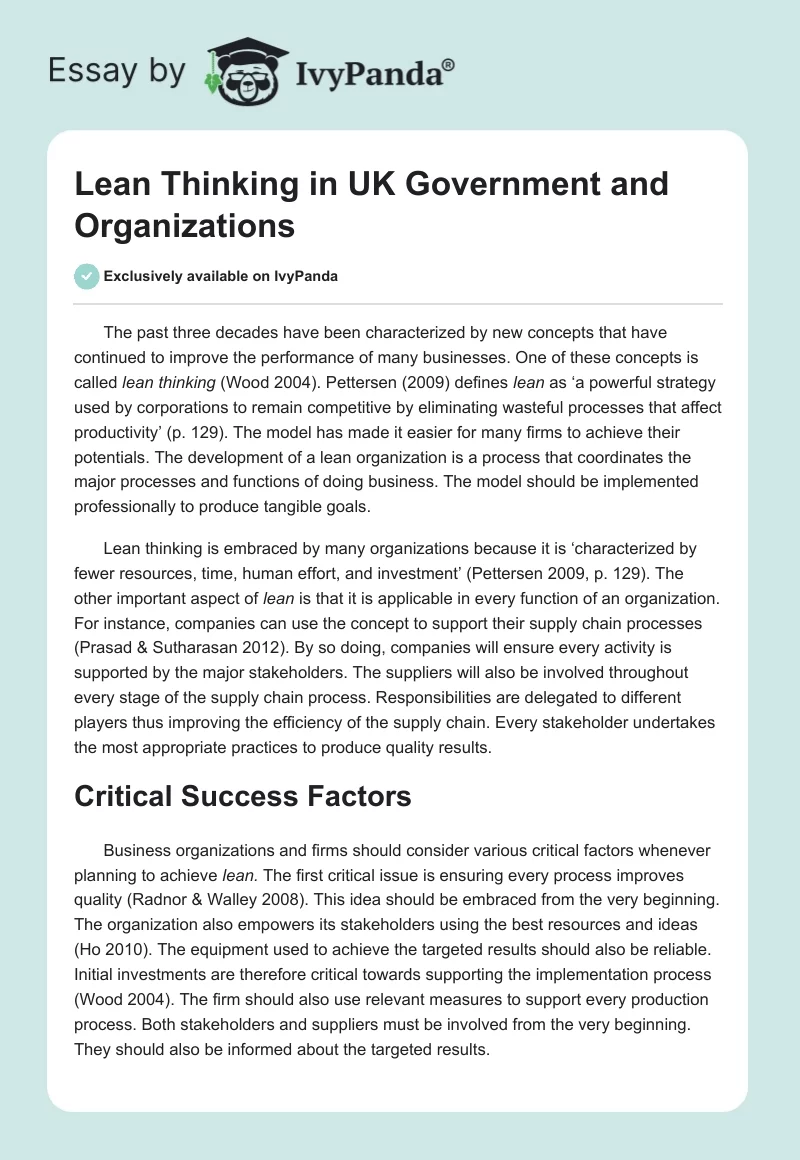 Essay by IvyPanda®

Lean Thinking in UK Government and Organizations

Exclusively available on IvyPanda

The past three decades have been characterized by new concepts that have continued to improve the performance of many businesses. One of these concepts is called lean thinking (Wood 2004). Pettersen (2009) defines lean as ‘a powerful strategy used by corporations to remain competitive by eliminating wasteful processes that affect productivity’ (p. 129). The model has made it easier for many firms to achieve their potentials. The development of a lean organization is a process that coordinates the major processes and functions of doing business. The model should be implemented professionally to produce tangible goals.

Lean thinking is embraced by many organizations because it is ‘characterized by fewer resources, time, human effort, and investment’ (Pettersen 2009, p. 129). The other important aspect of lean is that it is applicable in every function of an organization. For instance, companies can use the concept to support their supply chain processes (Prasad & Sutharasan 2012). By so doing, companies will ensure every activity is supported by the major stakeholders. The suppliers will also be involved throughout every stage of the supply chain process. Responsibilities are delegated to different players thus improving the efficiency of the supply chain. Every stakeholder undertakes the most appropriate practices to produce quality results.

Critical Success Factors

Business organizations and firms should consider various critical factors whenever planning to achieve lean. The first critical issue is ensuring every process improves quality (Radnor & Walley 2008). This idea should be embraced from the very beginning. The organization also empowers its stakeholders using the best resources and ideas (Ho 2010). The equipment used to achieve the targeted results should also be reliable. Initial investments are therefore critical towards supporting the implementation process (Wood 2004). The firm should also use relevant measures to support every production process. Both stakeholders and suppliers must be involved from the very beginning. They should also be informed about the targeted results.